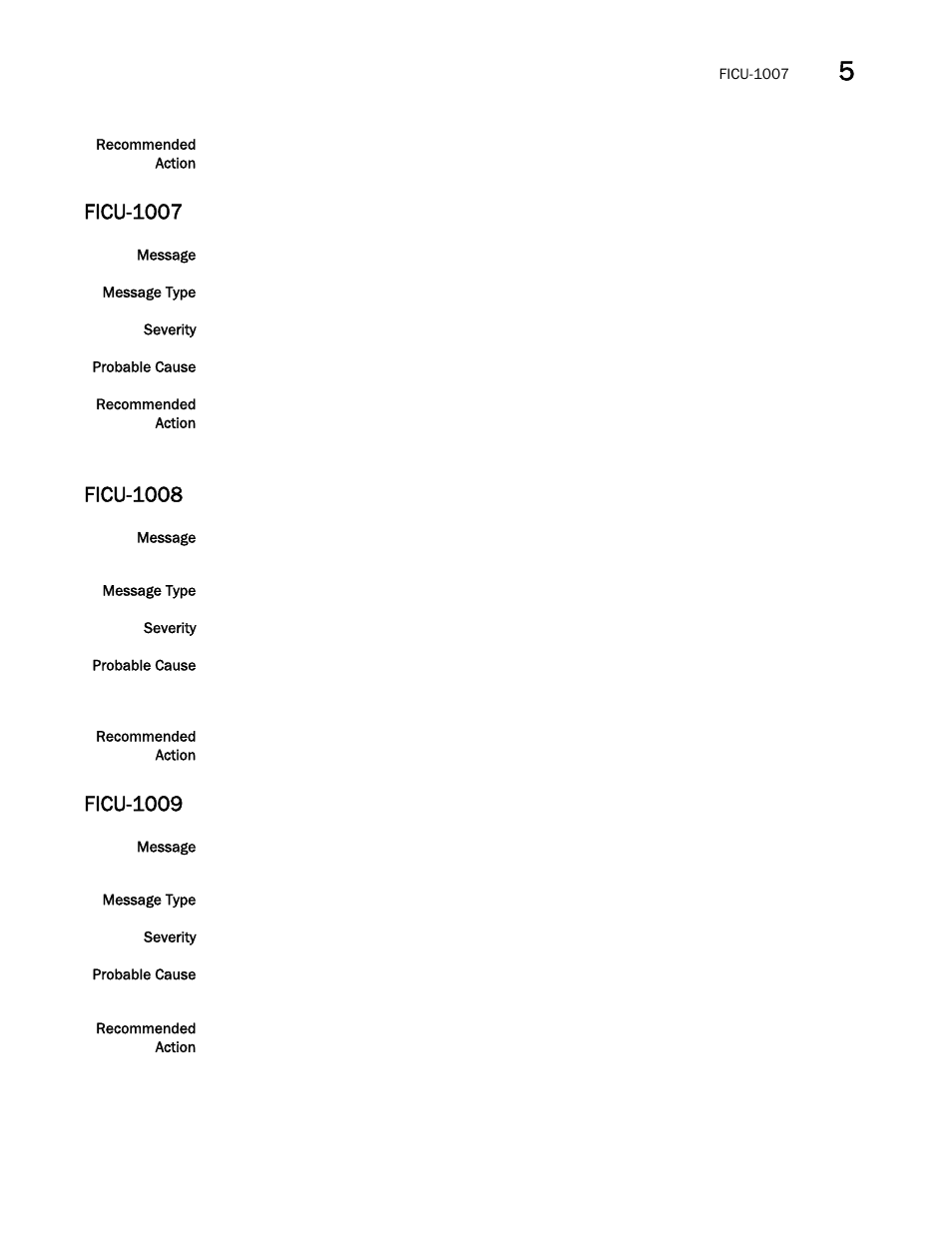 FICU-1007 5

Recommended Action

FICU-1007

Message

Message Type

Severity

Probable Cause

Recommended Action

FICU-1008

Message

Message Type

Severity

Probable Cause

Recommended Action

FICU-1009

Message

Message Type

Severity

Probable Cause

Recommended Action